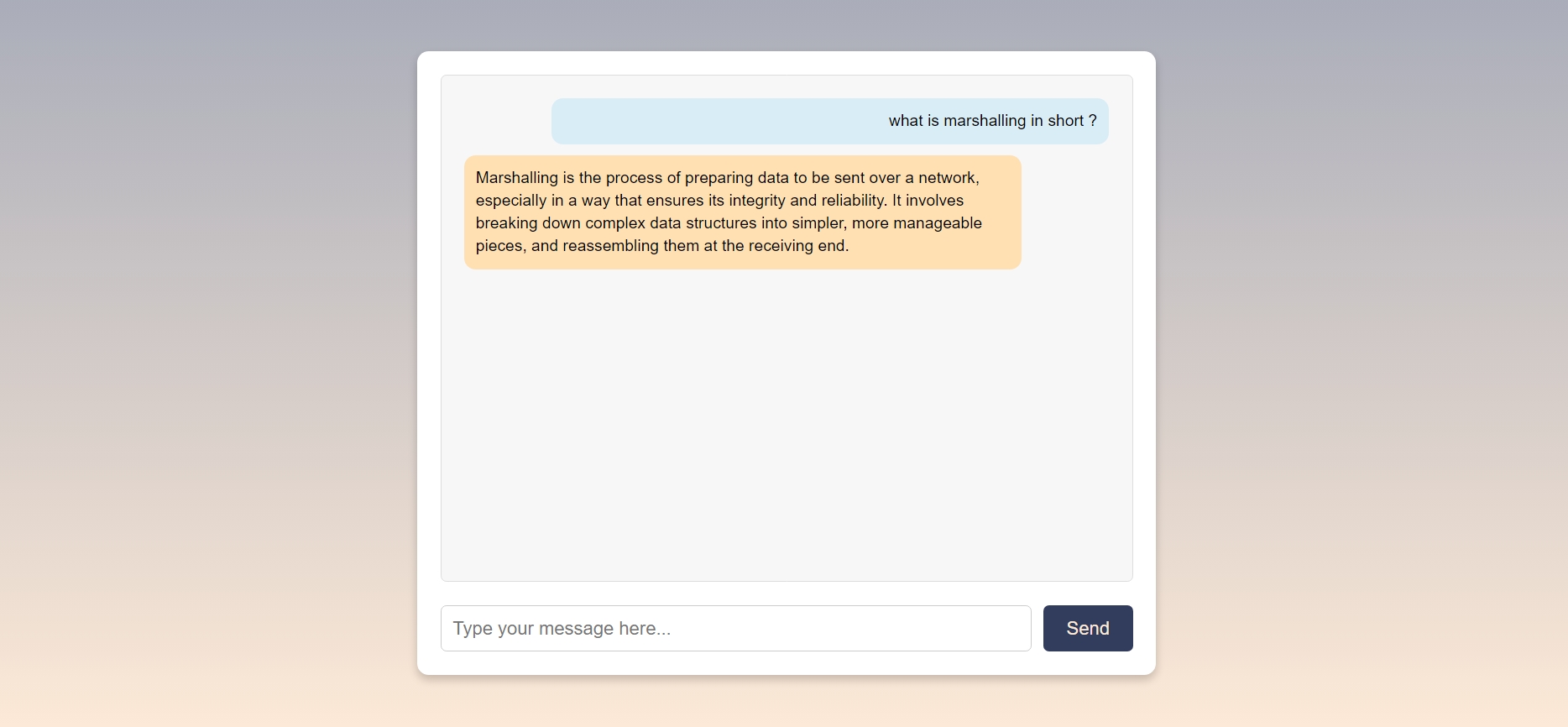 what is marshalling in short ?

Marshalling is the process of preparing data to be sent over a network, especially in a way that ensures its integrity and reliability. It involves breaking down complex data structures into simpler, more manageable pieces, and reassembling them at the receiving end.

Type your message here...

Send